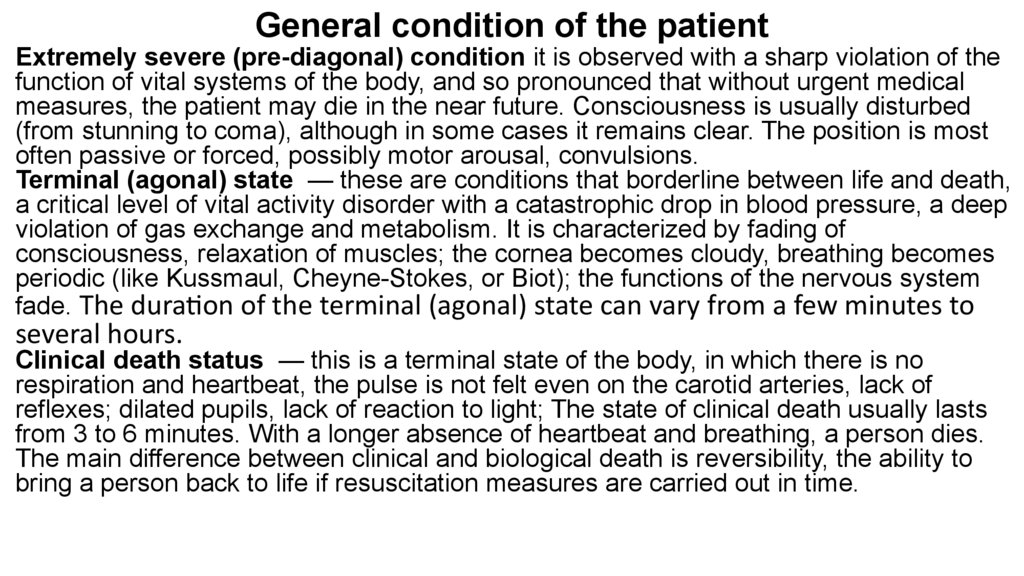 General condition of the patient

Extremely severe (pre-diagonal) condition it is observed with a sharp violation of the function of vital systems of the body, and so pronounced that without urgent medical measures, the patient may die in the near future. Consciousness is usually disturbed (from stunning to coma), although in some cases it remains clear. The position is most often passive or forced, possibly motor arousal, convulsions.

Terminal (agonal) state — these are conditions that borderline between life and death, a critical level of vital activity disorder with a catastrophic drop in blood pressure, a deep violation of gas exchange and metabolism. It is characterized by fading of consciousness, relaxation of muscles; the cornea becomes cloudy, breathing becomes periodic (like Kussmaul, Cheyne-Stokes, or Biot); the functions of the nervous system fade. The duration of the terminal (agonal) state can vary from a few minutes to several hours.

Clinical death status — this is a terminal state of the body, in which there is no respiration and heartbeat, the pulse is not felt even on the carotid arteries, lack of reflexes; dilated pupils, lack of reaction to light; The state of clinical death usually lasts from 3 to 6 minutes. With a longer absence of heartbeat and breathing, a person dies. The main difference between clinical and biological death is reversibility, the ability to bring a person back to life if resuscitation measures are carried out in time.